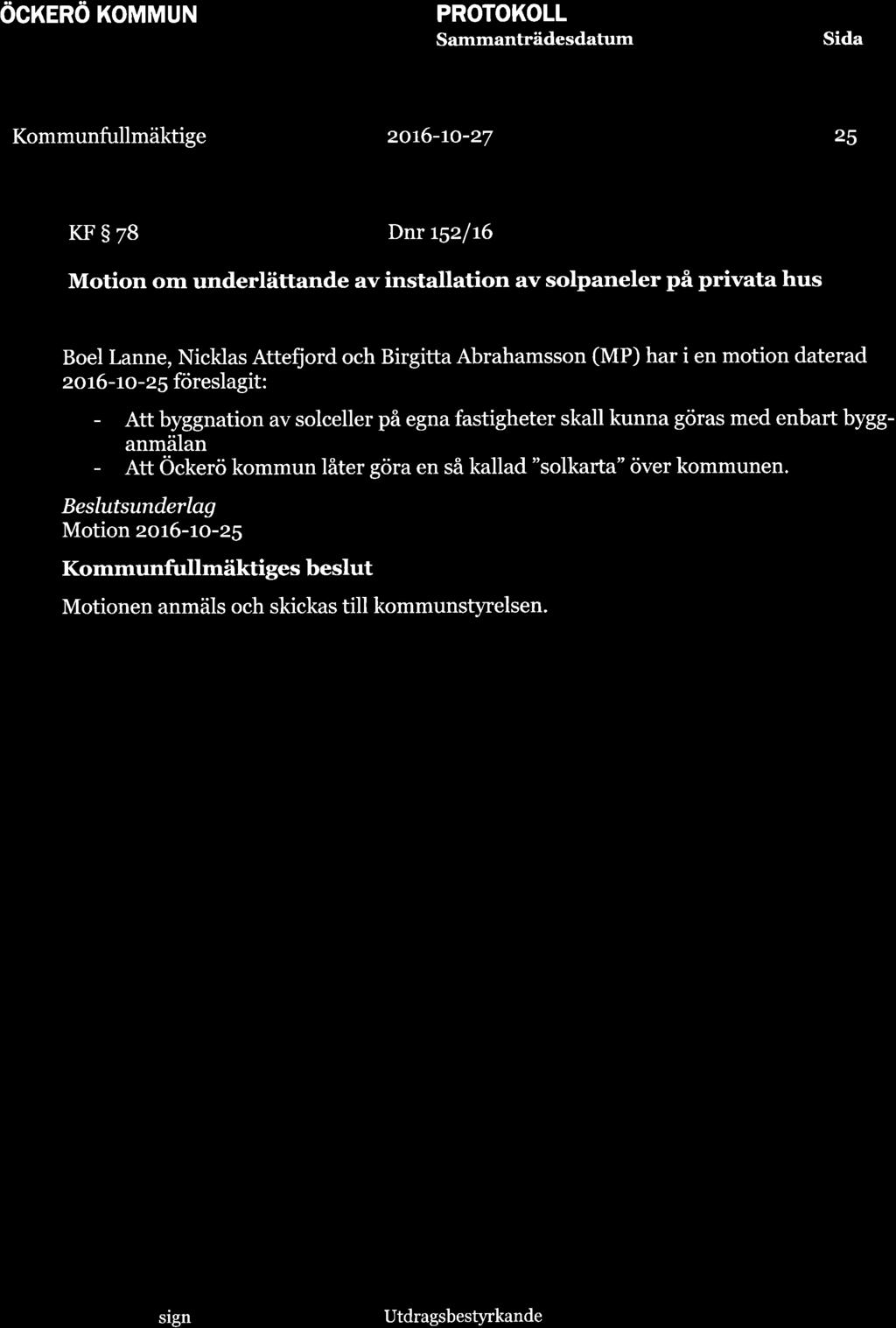 ÖCKERÖ KOMMUN

PROTOKOLL
Sammanträdesdatum

Sida

Kommunfullmäktige

2016-10-27

25

KF § 78

Dnr 152/16

Motion om underlättande av installation av solpaneler på privata hus

Boel Lanne, Nicklas Attefjord och Birgitta Abrahamsson (MP) har i en motion daterad 2016-10-25 föreslagit:

- Att byggnation av solceller på egna fastigheter skall kunna göras med enbart bygganmälan
- Att Öckerö kommun låter göra en så kallad "solkarta" över kommunen.

Beslutsunderlag
Motion 2016-10-25

Kommunfullmäktiges beslut

Motionen anmäls och skickas till kommunstyrelsen.

sign

Utdragsbestyrkande